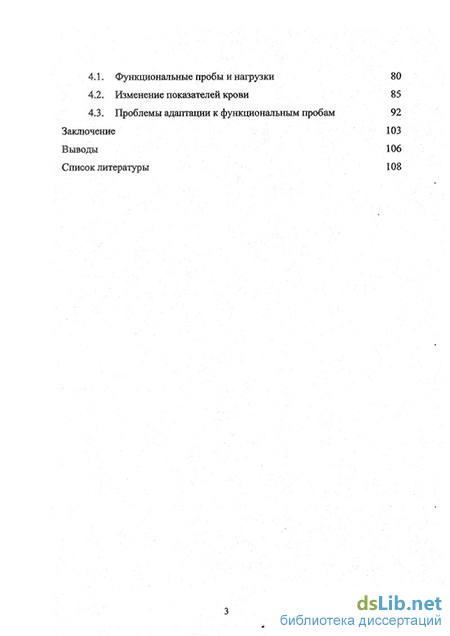 4.1. Функциональные пробы и нагрузки 80

4.2. Изменение показателей крови 85

4.3. Проблемы адаптации к функциональным пробам 92

Заключение 103

Выводы 106

Список литературы 108

3

dsLib.net
библиотека диссертаций